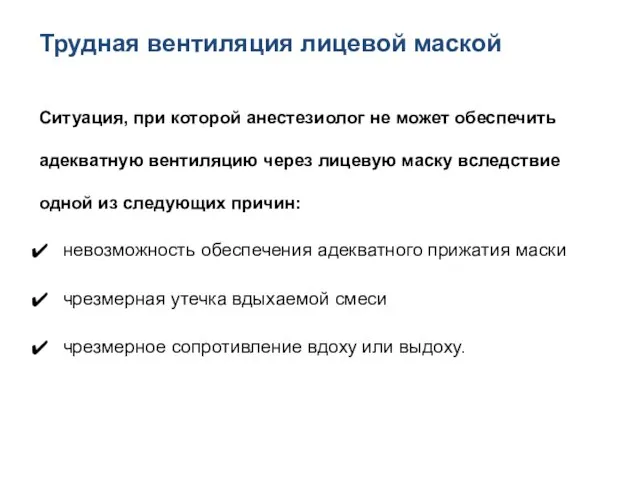 Трудная вентиляция лицевой маской

Ситуация, при которой анестезиолог не может обеспечить адекватную вентиляцию через лицевую маску вследствие одной из следующих причин:

✔ невозможность обеспечения адекватного прижатия маски

✔ чрезмерная утечка вдыхаемой смеси

✔ чрезмерное сопротивление вдоху или выдоху.